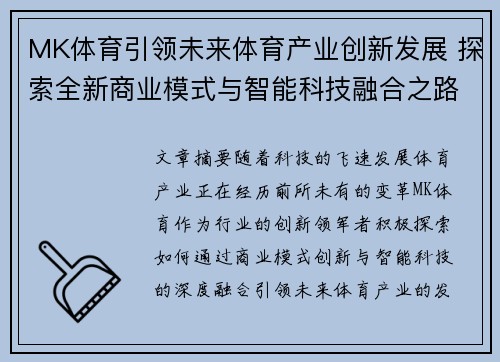 MK体育引领未来体育产业创新发展 探索全新商业模式与智能科技融合之路

文章摘要随着科技的飞速发展体育产业正在经历前所未有的变革MK体育作为行业的创新领军者积极探索如何通过商业模式创新与智能科技的深度融合引领未来体育产业的发